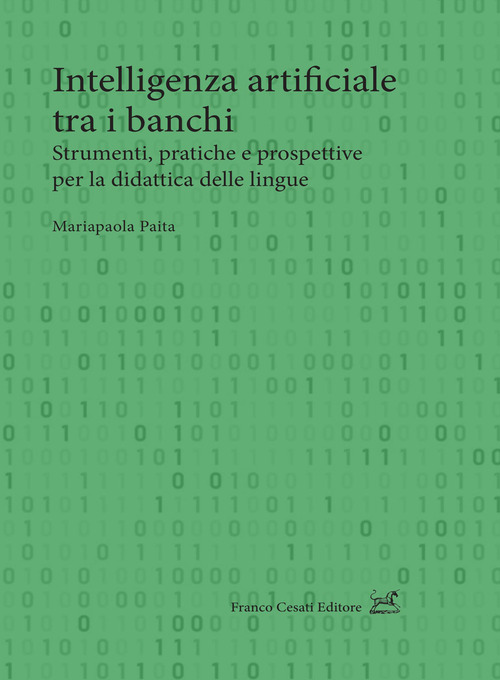 Intelligenza artificiale tra i banchi

Strumenti, pratiche e prospettive per la didattica delle lingue

Mariapaola Paita

Franco Cesati Editore